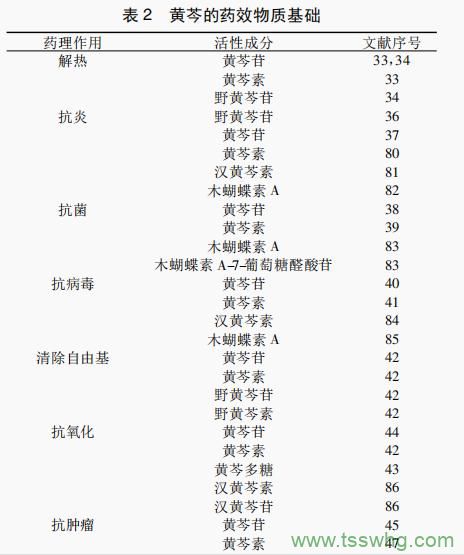 表 2　黄芩的药效物质基础

| 药理作用 | 活性成分 | 文献序号 |
|---|---|---|
| 解热 | 黄芩苷 | 33，34 |
| | 黄芩素 | 33 |
| | 野黄芩苷 | 34 |
| 抗炎 | 野黄芩苷 | 36 |
| | 黄芩苷 | 37 |
| | 黄芩素 | 80 |
| | 汉黄芩素 | 81 |
| | 木蝴蝶素 A | 82 |
| 抗菌 | 黄芩苷 | 38 |
| | 黄芩素 | 39 |
| | 木蝴蝶素 A | 83 |
| | 木蝴蝶素 A-7-葡萄糖醛酸苷 | 83 |
| 抗病毒 | 黄芩苷 | 40 |
| | 黄芩素 | 41 |
| | 汉黄芩素 | 84 |
| | 木蝴蝶素 A | 85 |
| 清除自由基 | 黄芩苷 | 42 |
| | 黄芩素 | 42 |
| | 野黄芩苷 | 42 |
| | 野黄芩素 | 42 |
| 抗氧化 | 黄芩苷 | 44 |
| | 黄芩素 | 42 |
| | 黄芩多糖 | 43 |
| | 汉黄芩素 | 86 |
| | 汉黄芩苷 | 86 |
| 抗肿瘤 | 黄芩苷 | 45 |
| | 黄芩素 | 47 |

www.tsswhg.com